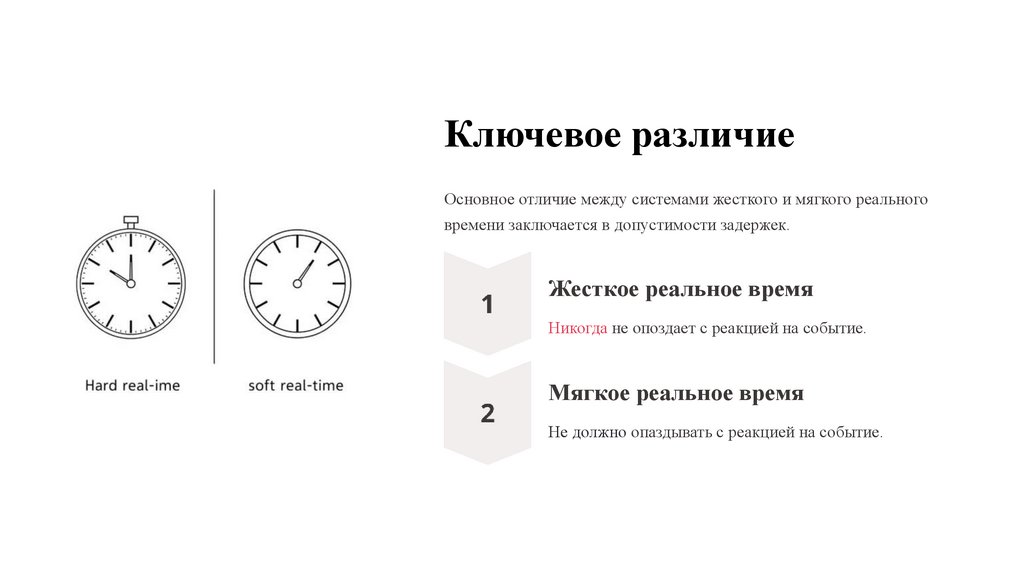 Hard real-ime

soft real-time

Ключевое различие

Основное отличие между системами жесткого и мягкого реального времени заключается в допустимости задержек.

1

Жесткое реальное время

Никогда не опоздает с реакцией на событие.

2

Мягкое реальное время

Не должно опаздывать с реакцией на событие.